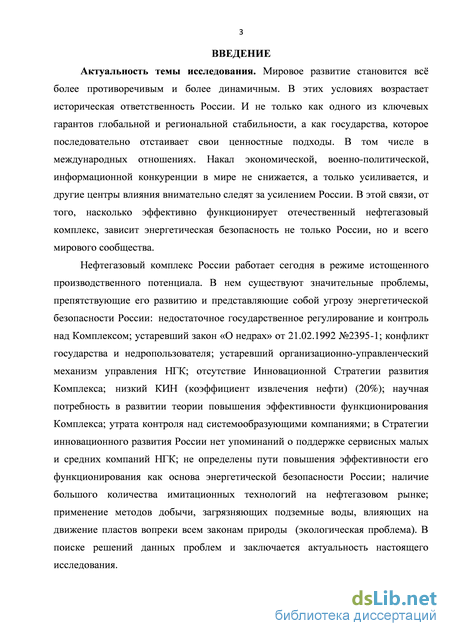 3

ВВЕДЕНИЕ

Актуальность темы исследования. Мировое развитие становится всё более противоречивым и более динамичным. В этих условиях возрастает историческая ответственность России. И не только как одного из ключевых гарантов глобальной и региональной стабильности, а как государства, которое последовательно отстаивает свои ценностные подходы. В том числе в международных отношениях. Накал экономической, военно-политической, информационной конкуренции в мире не снижается, а только усиливается, и другие центры влияния внимательно следят за усилением России. В этой связи, от того, насколько эффективно функционирует отечественный нефтегазовый комплекс, зависит энергетическая безопасность не только России, но и всего мирового сообщества.

Нефтегазовый комплекс России работает сегодня в режиме истощенного производственного потенциала. В нем существуют значительные проблемы, препятствующие его развитию и представляющие собой угрозу энергетической безопасности России: недостаточное государственное регулирование и контроль над Комплексом; устаревший закон «О недрах» от 21.02.1992 №2395-1; конфликт государства и недропользователя; устаревший организационно-управленческий механизм управления НГК; отсутствие Инновационной Стратегии развития Комплекса; низкий КИН (коэффициент извлечения нефти) (20%); научная потребность в развитии теории повышения эффективности функционирования Комплекса; утрата контроля над системообразующими компаниями; в Стратегии инновационного развития России нет упоминаний о поддержке сервисных малых и средних компаний НГК; не определены пути повышения эффективности его функционирования как основа энергетической безопасности России; наличие большого количества имитационных технологий на нефтегазовом рынке; применение методов добычи, загрязняющих подземные воды, влияющих на движение пластов вопреки всем законам природы (экологическая проблема). В поиске решений данных проблем и заключается актуальность настоящего исследования.

dsLib.net
библиотека диссертаций